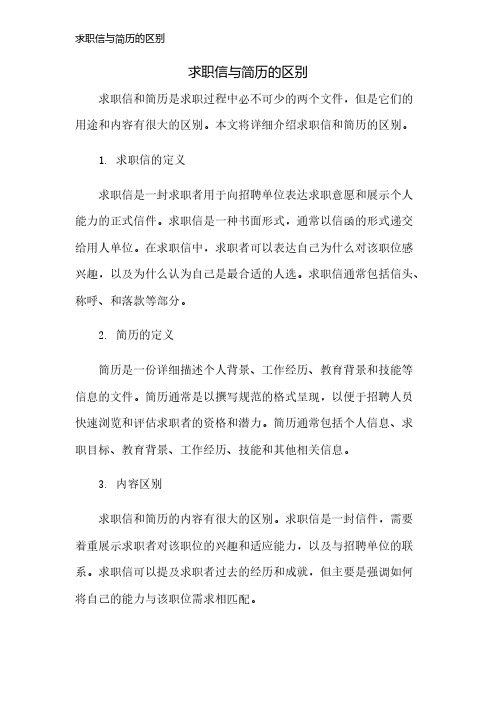 求职信与简历的区别

求职信与简历的区别

求职信和简历是求职过程中必不可少的两个文件，但是它们的用途和内容有很大的区别。本文将详细介绍求职信和简历的区别。

1. 求职信的定义

求职信是一封求职者用于向招聘单位表达求职意愿和展示个人能力的正式信件。求职信是一种书面形式，通常以信函的形式递交给用人单位。在求职信中，求职者可以表达自己为什么对该职位感兴趣，以及为什么认为自己是最合适的人选。求职信通常包括信头、称呼、和落款等部分。

2. 简历的定义

简历是一份详细描述个人背景、工作经历、教育背景和技能等信息的文件。简历通常是以撰写规范的格式呈现，以便于招聘人员快速浏览和评估求职者的资格和潜力。简历通常包括个人信息、求职目标、教育背景、工作经历、技能和其他相关信息。

3. 内容区别

求职信和简历的内容有很大的区别。求职信是一封信件，需要着重展示求职者对该职位的兴趣和适应能力，以及与招聘单位的联系。求职信可以提及求职者过去的经历和成就，但主要是强调如何将自己的能力与该职位需求相匹配。